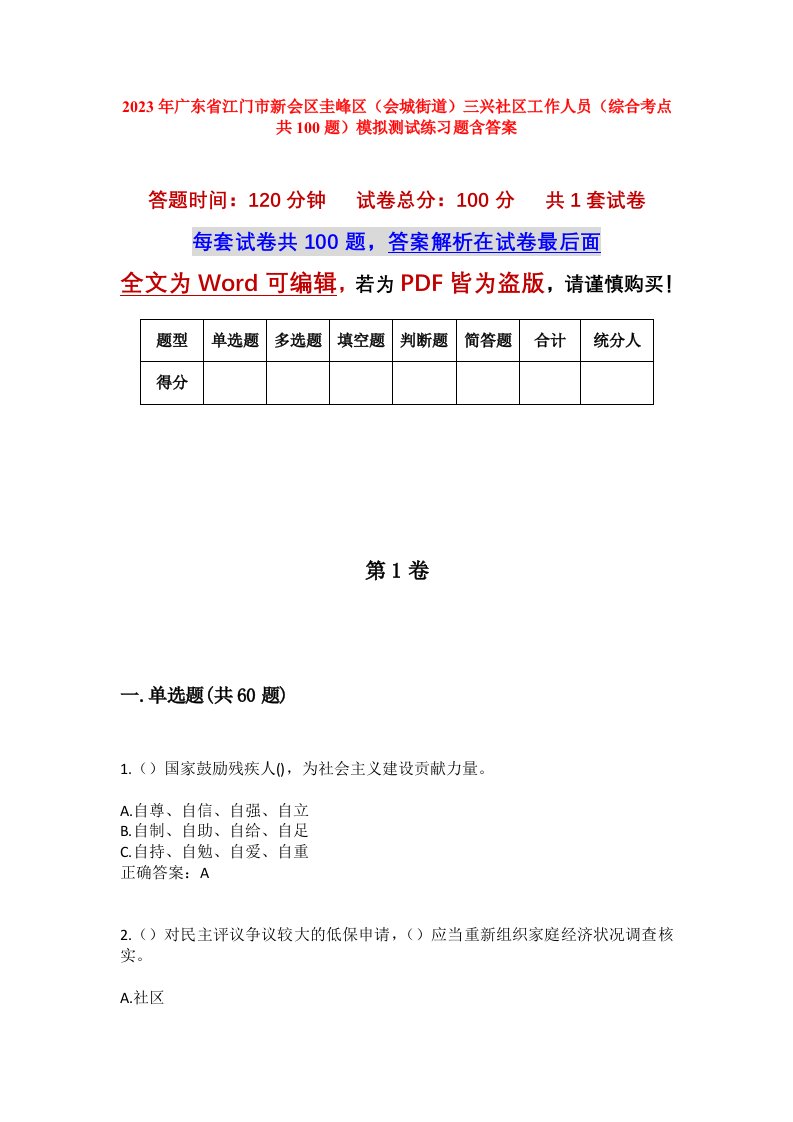 2023年广东省江门市新会区圭峰区（会城街道）三兴社区工作人员（综合考点共100题）模拟测试练习题含答案

答题时间：120分钟　试卷总分：100分　共1套试卷

每套试卷共100题，答案解析在试卷最后面

全文为Word可编辑，若为PDF皆为盗版，请谨慎购买！

| 题型 | 单选题 | 多选题 | 填空题 | 判断题 | 简答题 | 合计 | 统分人 |
|---|---|---|---|---|---|---|---|
| 得分 | | | | | | | |

第1卷

一.单选题(共60题)

1.（）国家鼓励残疾人()，为社会主义建设贡献力量。

A.自尊、自信、自强、自立
B.自制、自助、自给、自足
C.自持、自勉、自爱、自重
正确答案：A

2.（）对民主评议争议较大的低保申请，（）应当重新组织家庭经济状况调查核实。

A.社区